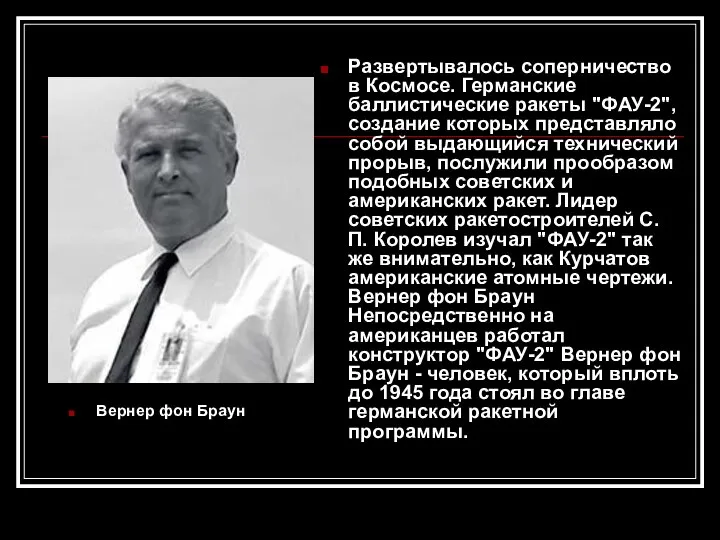 Развертывалось соперничество в Космосе. Германские баллистические ракеты "ФАУ-2", создание которых представляло собой выдающийся технический прорыв, послужили прообразом подобных советских и американских ракет. Лидер советских ракетостроителей С. П. Королев изучал "ФАУ-2" так же внимательно, как Курчатов американские атомные чертежи. Вернер фон Браун Непосредственно на американцев работал конструктор "ФАУ-2" Вернер фон Браун - человек, который вплоть до 1945 года стоял во главе германской ракетной программы.

Вернер фон Браун